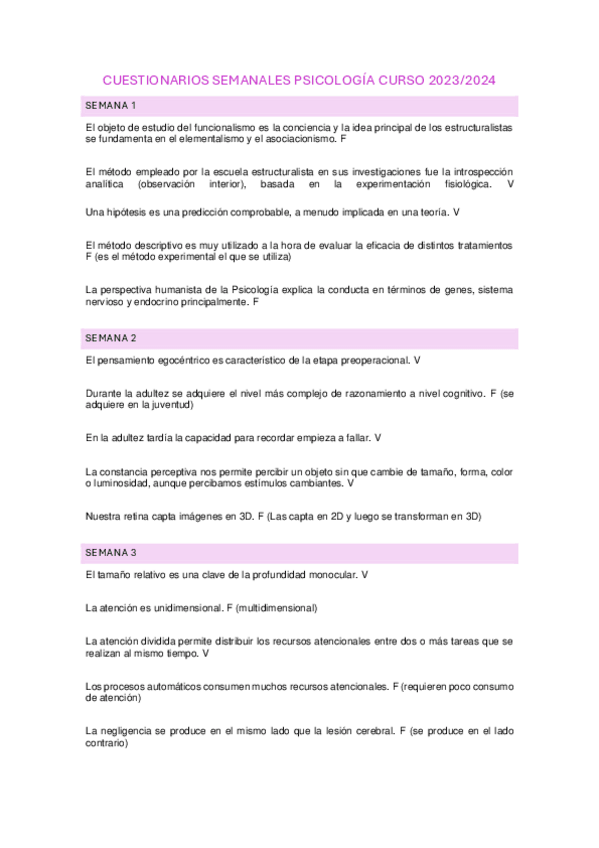 CUESTIONARIOS SEMANALES PSICOLOGÍA CURSO 2023/2024

SEMANA 1

El objeto de estudio del funcionalismo es la conciencia y la idea principal de los estructuralistas se fundamenta en el elementalismo y el asociacionismo. F

El método empleado por la escuela estructuralista en sus investigaciones fue la introspección analítica (observación interior), basada en la experimentación fisiológica. V

Una hipótesis es una predicción comprobable, a menudo implicada en una teoría. V

El método descriptivo es muy utilizado a la hora de evaluar la eficacia de distintos tratamientos F (es el método experimental el que se utiliza)

La perspectiva humanista de la Psicología explica la conducta en términos de genes, sistema nervioso y endocrino principalmente. F

SEMANA 2

El pensamiento egocéntrico es característico de la etapa preoperacional. V

Durante la adultez se adquiere el nivel más complejo de razonamiento a nivel cognitivo. F (se adquiere en la juventud)

En la adultez tardía la capacidad para recordar empieza a fallar. V

La constancia perceptiva nos permite percibir un objeto sin que cambie de tamaño, forma, color o luminosidad, aunque percibamos estímulos cambiantes. V

Nuestra retina capta imágenes en 3D. F (Las capta en 2D y luego se transforman en 3D)

SEMANA 3

El tamaño relativo es una clave de la profundidad monocular. V

La atención es unidimensional. F (multidimensional)

La atención dividida permite distribuir los recursos atencionales entre dos o más tareas que se realizan al mismo tiempo. V

Los procesos automáticos consumen muchos recursos atencionales. F (requieren poco consumo de atención)

La negligencia se produce en el mismo lado que la lesión cerebral. F (se produce en el lado contrario)